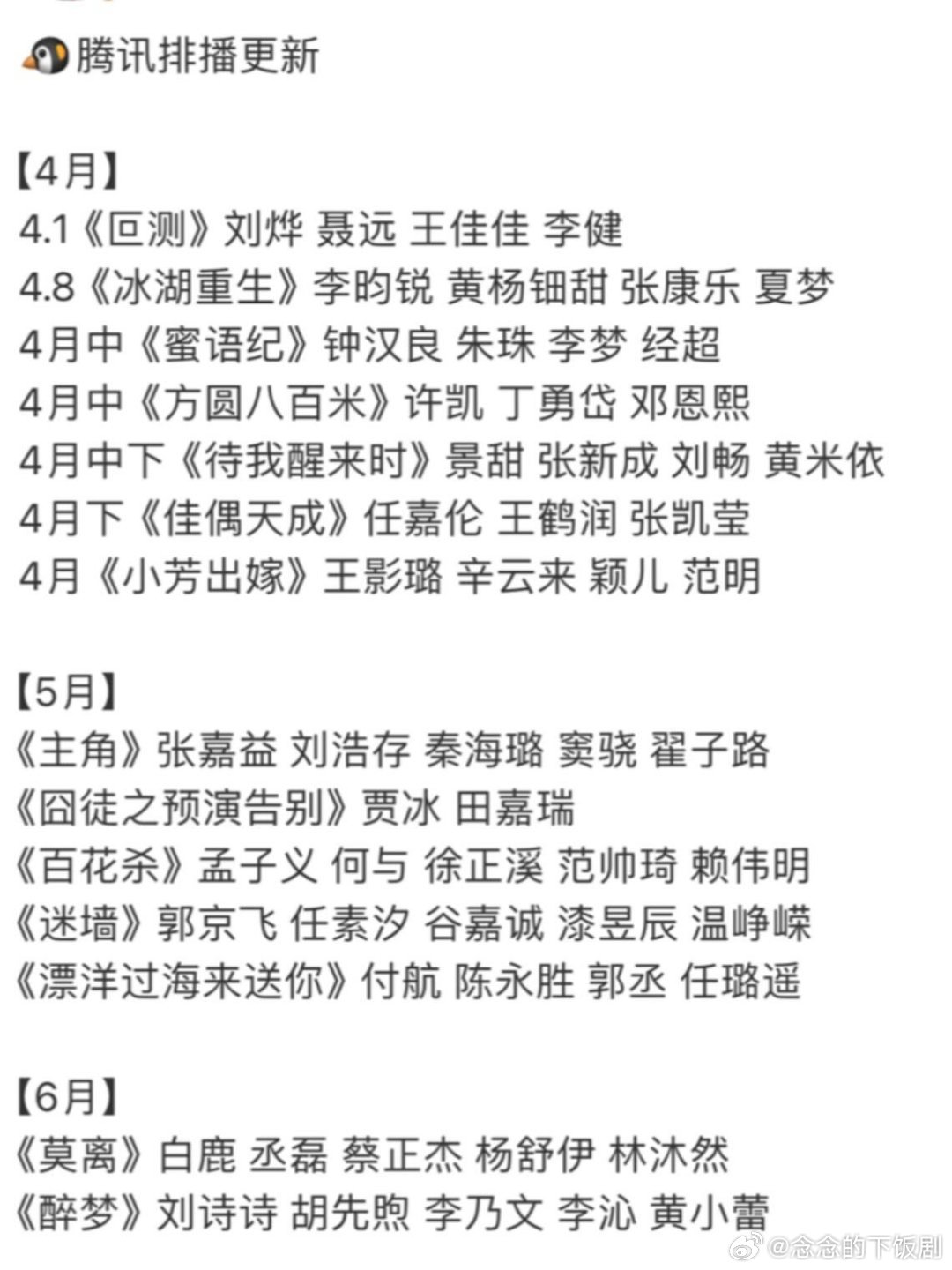 腾讯排播更新

【4月】
4.1《叵测》刘烨 聂远 王佳佳 李健
4.8《冰湖重生》李昀锐 黄杨钿甜 张康乐 夏梦
4月中《蜜语纪》钟汉良 朱珠 李梦 经超
4月中《方圆八百米》许凯 丁勇岱 邓恩熙
4月中下《待我醒来时》景甜 张新成 刘畅 黄米依
4月下《佳偶天成》任嘉伦 王鹤润 张凯莹
4月《小芳出嫁》王影璐 辛云来 颖儿 范明

【5月】
《主角》张嘉益 刘浩存 秦海璐 窦骁 翟子路
《囧徒之预演告别》贾冰 田嘉瑞
《百花杀》孟子义 何与 徐正溪 范帅琦 赖伟明
《迷墙》郭京飞 任素汐 谷嘉诚 漆昱辰 温峥嵘
《漂洋过海来送你》付航 陈永胜 郭丞 任璐遥

【6月】
《莫离》白鹿 丞磊 蔡正杰 杨舒伊 林沐然
《醉梦》刘诗诗 胡先煦 李乃文 李沁 黄小蕾

@念念的下饭剧